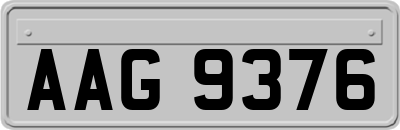 AAG 9376